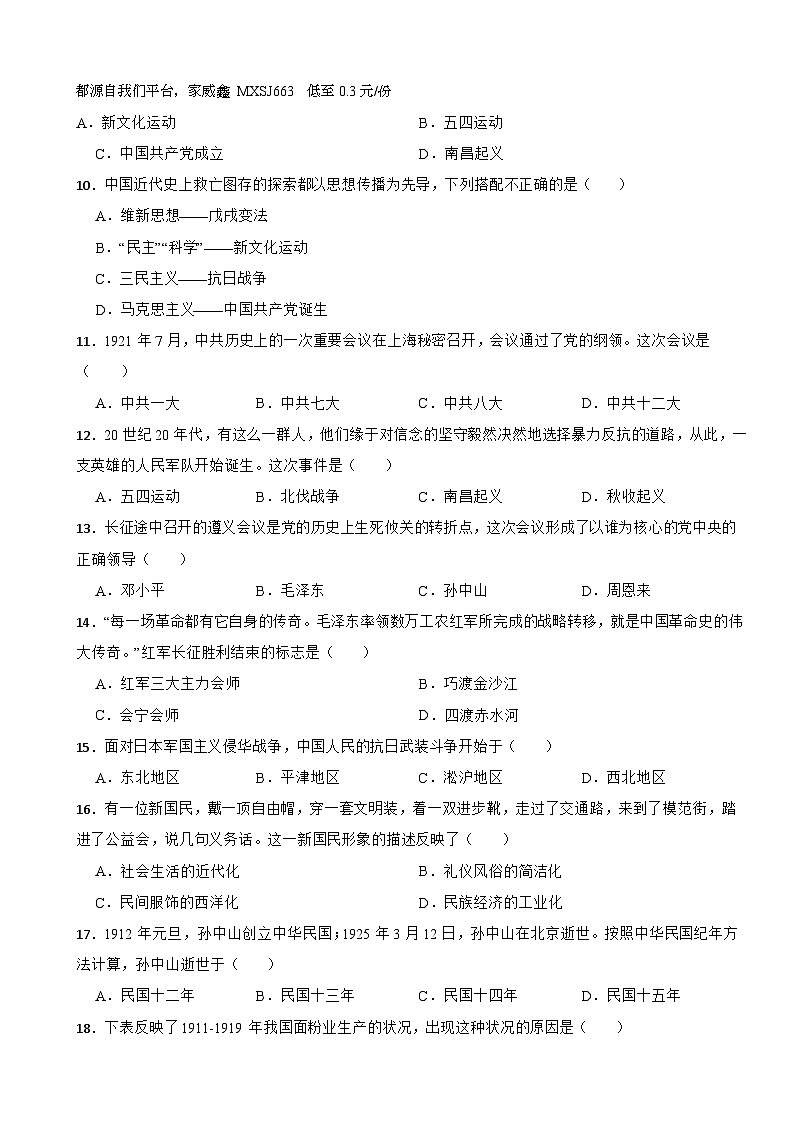 都源自我们平台，家威鑫 MXSJ663 低至 0.3 元/份

A．新文化运动　　B．五四运动

C．中国共产党成立　　D．南昌起义

10．中国近代史上救亡图存的探索都以思想传播为先导，下列搭配不正确的是（　　）

A．维新思想——戊戌变法

B．“民主”“科学”——新文化运动

C．三民主义——抗日战争

D．马克思主义——中国共产党诞生

11．1921 年 7 月，中共历史上的一次重要会议在上海秘密召开，会议通过了党的纲领。这次会议是（　　）

A．中共一大　　B．中共七大　　C．中共八大　　D．中共十二大

12．20 世纪 20 年代，有这么一群人，他们缘于对信念的坚守毅然决然地选择暴力反抗的道路，从此，一支英雄的人民军队开始诞生。这次事件是（　　）

A．五四运动　　B．北伐战争　　C．南昌起义　　D．秋收起义

13．长征途中召开的遵义会议是党的历史上生死攸关的转折点，这次会议形成了以谁为核心的党中央的正确领导（　　）

A．邓小平　　B．毛泽东　　C．孙中山　　D．周恩来

14．“每一场革命都有它自身的传奇。毛泽东率领数万工农红军所完成的战略转移，就是中国革命史的伟大传奇。”红军长征胜利结束的标志是（　　）

A．红军三大主力会师　　B．巧渡金沙江

C．会宁会师　　D．四渡赤水河

15．面对日本军国主义侵华战争，中国人民的抗日武装斗争开始于（　　）

A．东北地区　　B．平津地区　　C．淞沪地区　　D．西北地区

16．有一位新国民，戴一顶自由帽，穿一套文明装，着一双进步靴，走过了交通路，来到了模范街，踏进了公益会，说几句义务话。这一新国民形象的描述反映了（　　）

A．社会生活的近代化　　B．礼仪风俗的简洁化

C．民间服饰的西洋化　　D．民族经济的工业化

17．1912 年元旦，孙中山创立中华民国；1925 年 3 月 12 日，孙中山在北京逝世。按照中华民国纪年方法计算，孙中山逝世于（　　）

A．民国十二年　　B．民国十三年　　C．民国十四年　　D．民国十五年

18．下表反映了 1911-1919 年我国面粉业生产的状况，出现这种状况的原因是（　　）